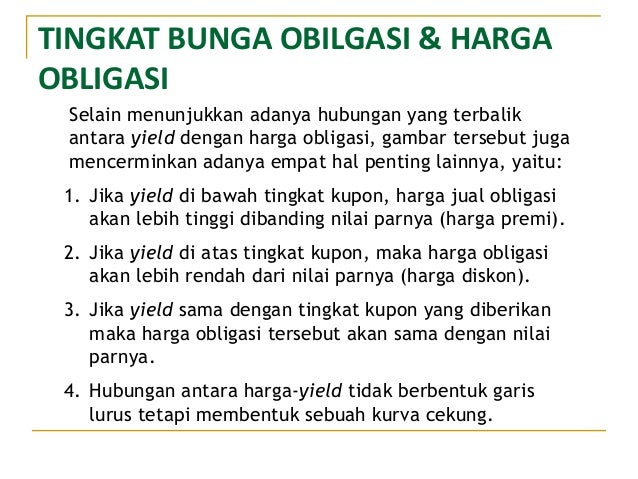 TINGKAT BUNGA OBILGASI & HARGA OBLIGASI

Selain menunjukkan adanya hubungan yang terbalik antara yield dengan harga obligasi, gambar tersebut juga mencerminkan adanya empat hal penting lainnya, yaitu:

1. Jika yield di bawah tingkat kupon, harga jual obligasi akan lebih tinggi dibanding nilai parnya (harga premi).

2. Jika yield di atas tingkat kupon, maka harga obligasi akan lebih rendah dari nilai parnya (harga diskon).

3. Jika yield sama dengan tingkat kupon yang diberikan maka harga obligasi tersebut akan sama dengan nilai parnya.

4. Hubungan antara harga-yield tidak berbentuk garis lurus tetapi membentuk sebuah kurva cekung.